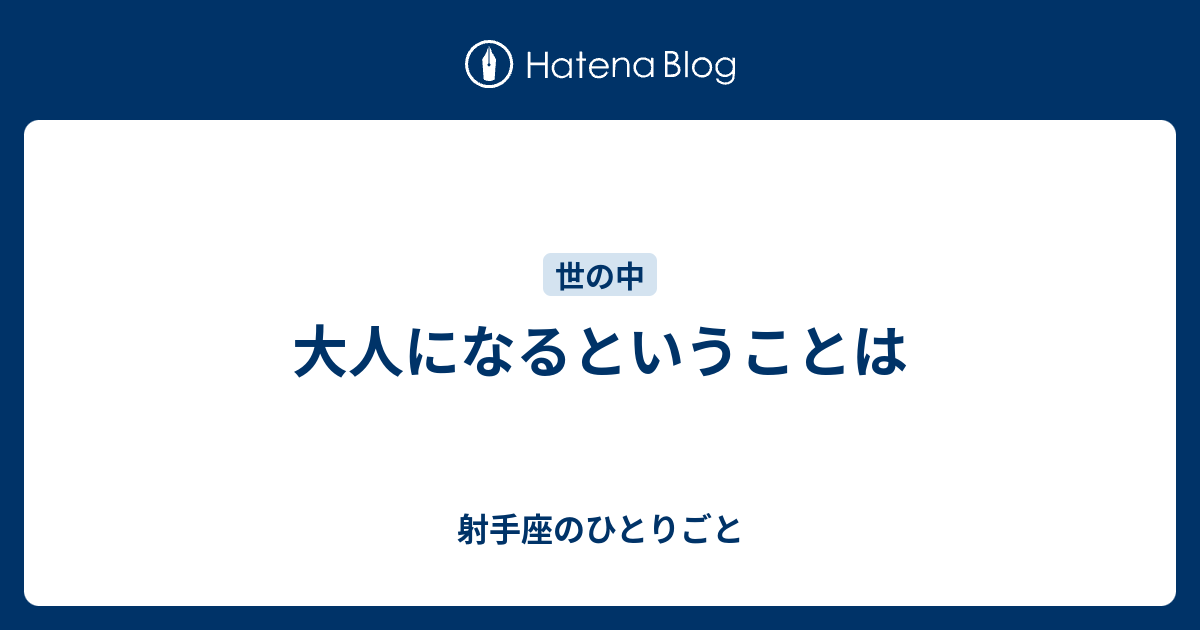 Hatena Blog

世の中

大人になるということは

射手座のひとりごと